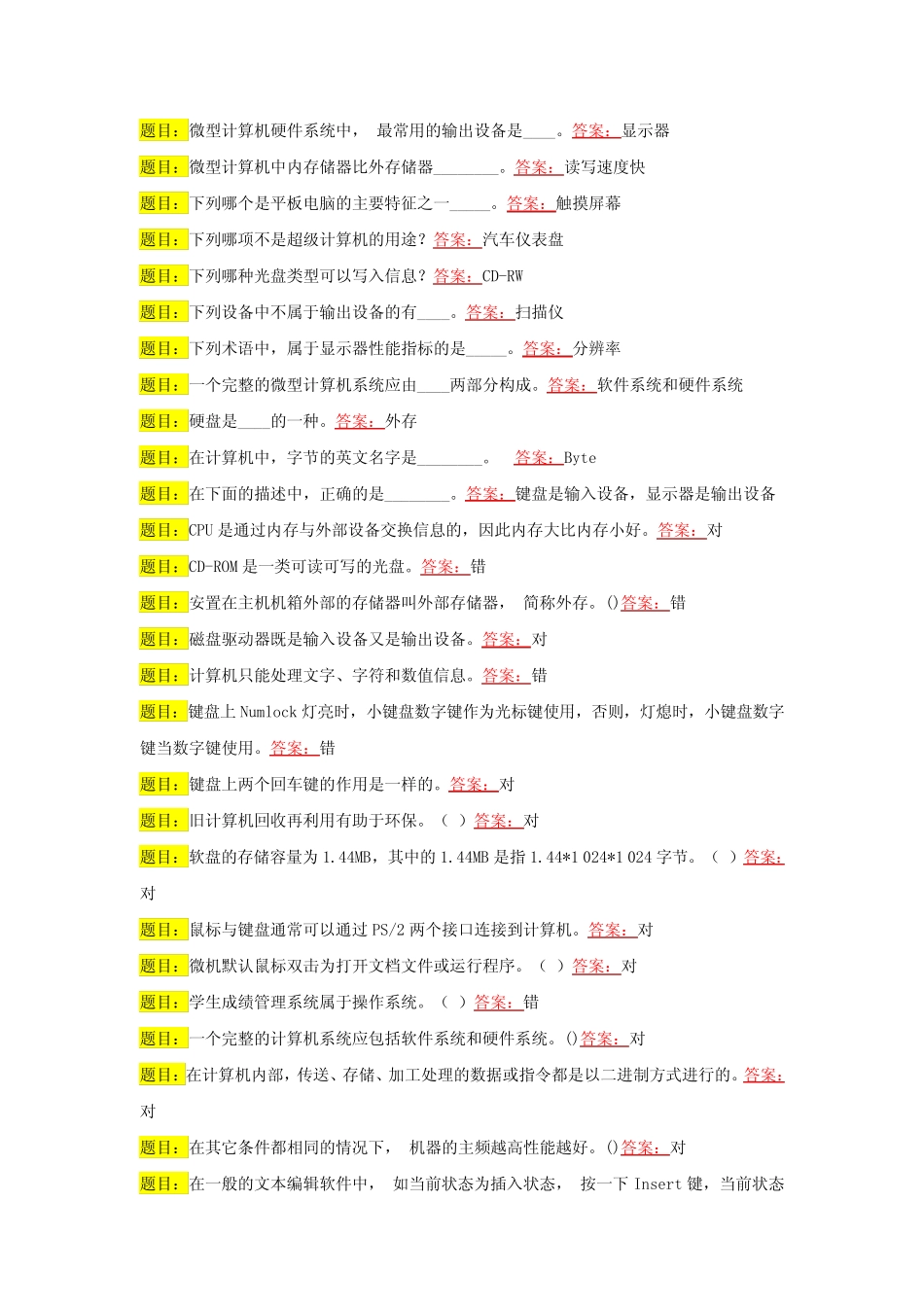 题目：微型计算机硬件系统中， 最常用的输出设备是____。答案：显示器

题目：微型计算机中内存储器比外存储器________。答案：读写速度快

题目：下列哪个是平板电脑的主要特征之一_____。答案：触摸屏幕

题目：下列哪项不是超级计算机的用途？答案：汽车仪表盘

题目：下列哪种光盘类型可以写入信息？答案：CD-RW

题目：下列设备中不属于输出设备的有____。答案：扫描仪

题目：下列术语中，属于显示器性能指标的是_____。答案：分辨率

题目：一个完整的微型计算机系统应由____两部分构成。答案：软件系统和硬件系统

题目：硬盘是____的一种。答案：外存

题目：在计算机中，字节的英文名字是________。 答案：Byte

题目：在下面的描述中，正确的是________。答案：键盘是输入设备，显示器是输出设备

题目：CPU 是通过内存与外部设备交换信息的，因此内存大比内存小好。答案：对

题目：CD-ROM 是一类可读可写的光盘。答案：错

题目：安置在主机机箱外部的存储器叫外部存储器， 简称外存。()答案：错

题目：磁盘驱动器既是输入设备又是输出设备。答案：对

题目：计算机只能处理文字、字符和数值信息。答案：错

题目：键盘上 Numlock 灯亮时，小键盘数字键作为光标键使用，否则，灯熄时，小键盘数字键当数字键使用。答案：错

题目：键盘上两个回车键的作用是一样的。答案：对

题目：旧计算机回收再利用有助于环保。（ ）答案：对

题目：软盘的存储容量为 1.44MB，其中的 1.44MB 是指 1.44*1 024*1 024 字节。（ ）答案：对

题目：鼠标与键盘通常可以通过 PS/2 两个接口连接到计算机。答案：对

题目：微机默认鼠标双击为打开文档文件或运行程序。（ ）答案：对

题目：学生成绩管理系统属于操作系统。（ ）答案：错

题目：一个完整的计算机系统应包括软件系统和硬件系统。()答案：对

题目：在计算机内部，传送、存储、加工处理的数据或指令都是以二进制方式进行的。答案：对

题目：在其它条件都相同的情况下， 机器的主频越高性能越好。()答案：对

题目：在一般的文本编辑软件中， 如当前状态为插入状态， 按一下 Insert 键，当前状态